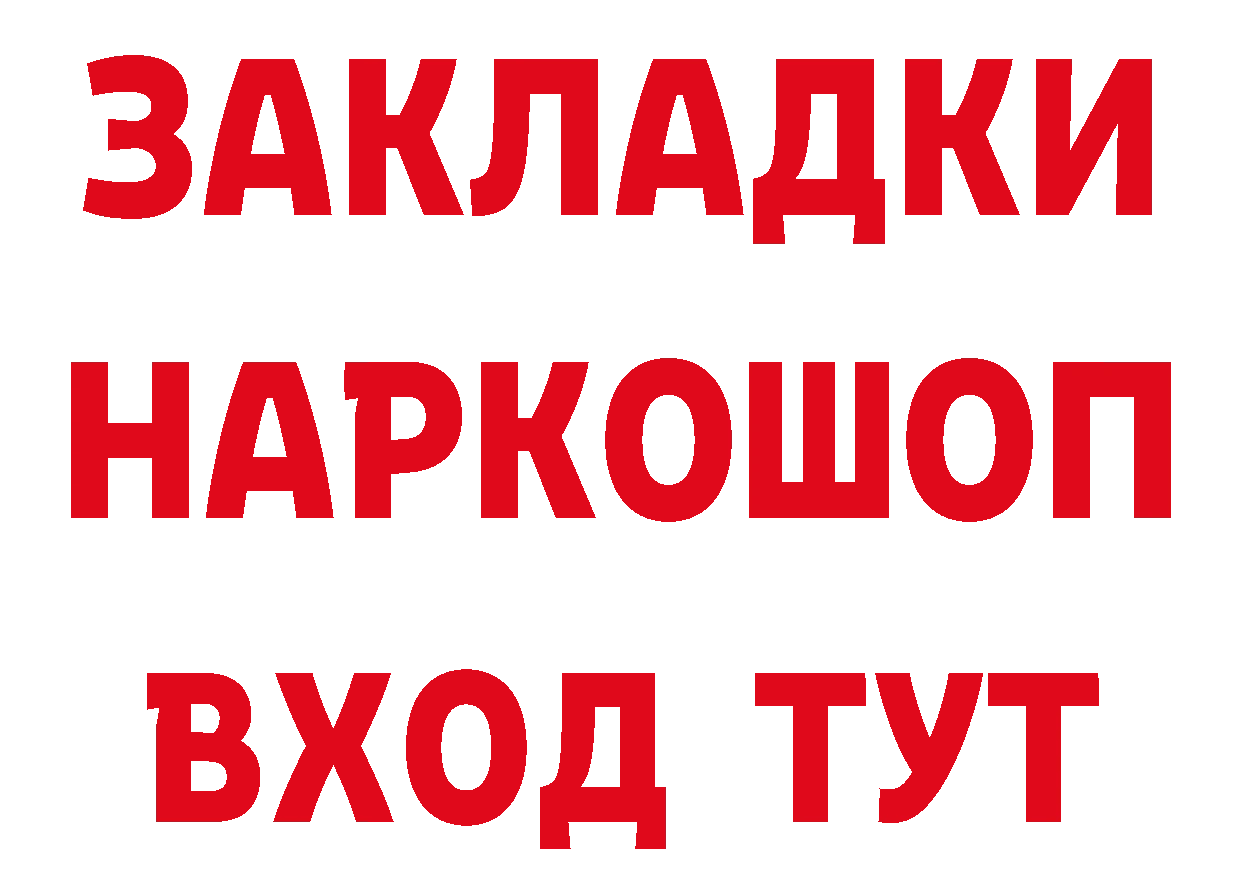 ЗАКЛАДКИ НАРКОШОП ВХОД ТУТ